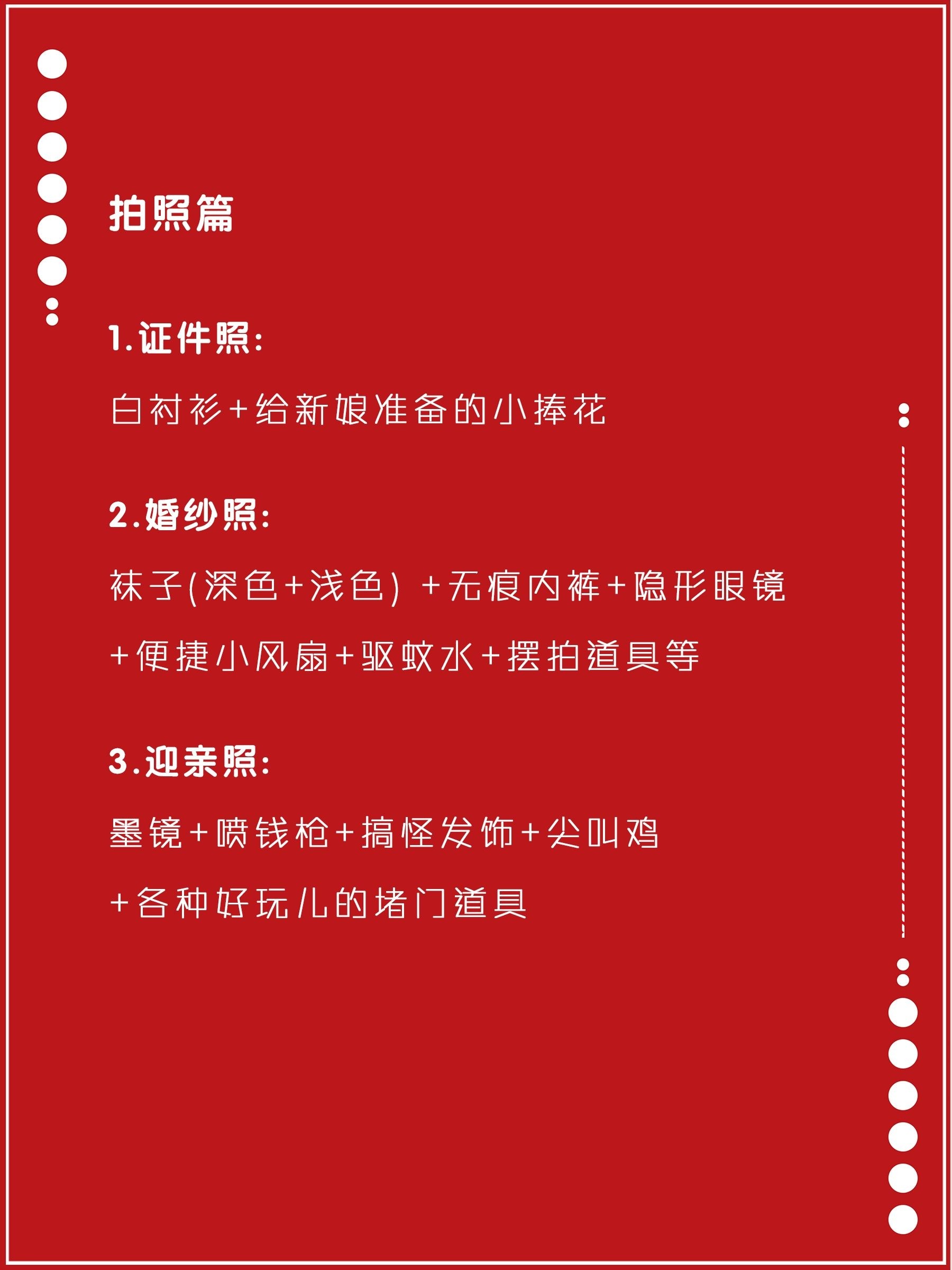 拍照篇

1.证件照:

白衬衫+给新娘准备的小捧花

2.婚纱照:

袜子(深色+浅色) +无痕内裤+隐形眼镜+便捷小风扇+驱蚊水+摆拍道具等

3.迎亲照:

墨镜+喷钱枪+搞怪发饰+尖叫鸡+各种好玩儿的堵门道具